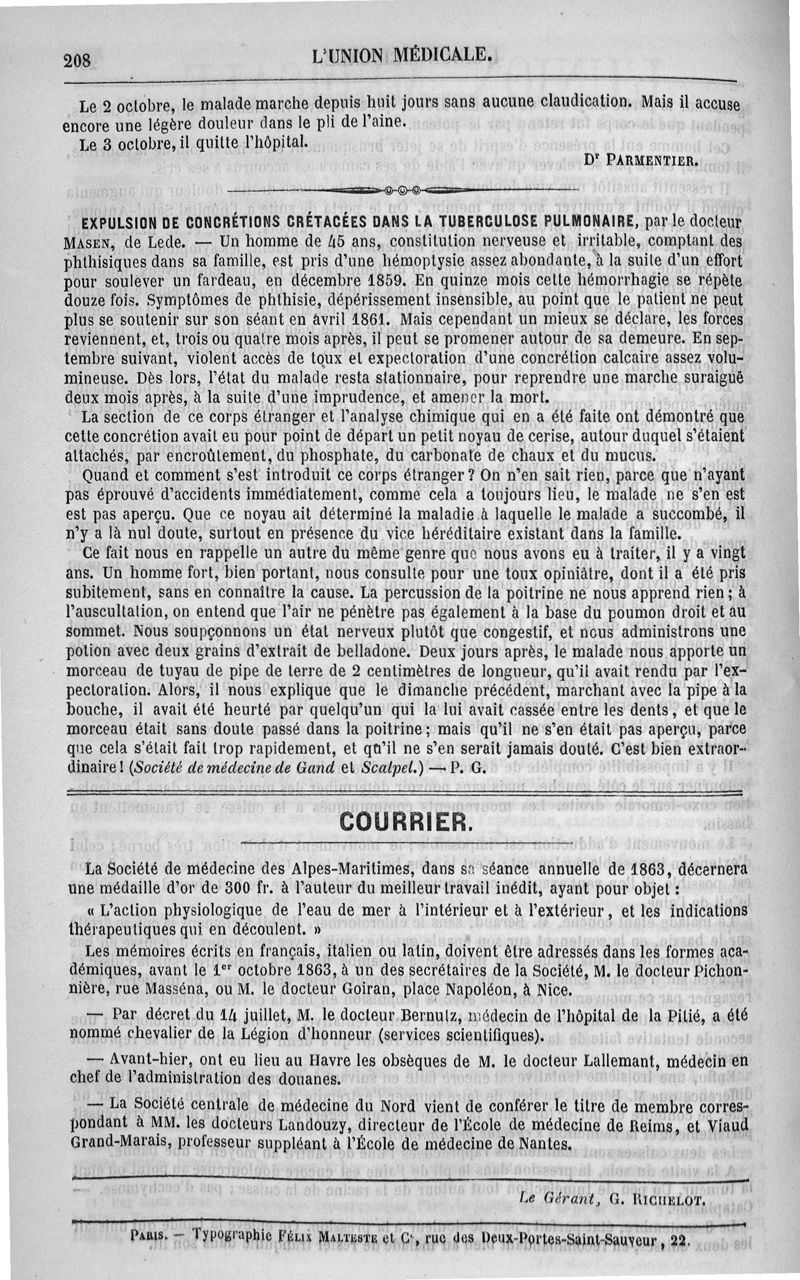 208 L'UNION MÉDICALE.

Le 2 octobre, le malade marche depuis huit jours sans aucune claudication. Mais il accuse encore une légère douleur dans le pli de l'aine.

Le 3 octobre, il quitte l'hôpital.

Dr PARMENTIER.

EXPULSION DE CONCRÉTIONS CRÉTACÉES DANS LA TUBERCULOSE PULMONAIRE, par le docteur MASEN, de Lede. — Un homme de 45 ans, constitution nerveuse et irritable, comptant des phthisiques dans sa famille, est pris d'une hémoptysie assez abondante, à la suite d'un effort pour soulever un fardeau, en décembre 1859. En quinze mois cette hémorrhagie se répète douze fois. Symptômes de phthisie, dépérissement insensible, au point que le patient ne peut plus se soutenir sur son séant en avril 1861. Mais cependant un mieux se déclare, les forces reviennent, et, trois ou quatre mois après, il peut se promener autour de sa demeure. En septembre suivant, violent accès de toux et expectoration d'une concrétion calcaire assez volumineuse. Dès lors, l'état du malade resta stationnaire, pour reprendre une marche suraiguë deux mois après, à la suite d'une imprudence, et amener la mort.

La section de ce corps étranger et l'analyse chimique qui en a été faite ont démontré que cette concrétion avait eu pour point de départ un petit noyau de cerise, autour duquel s'étaient attachés, par encroûtement, du phosphate, du carbonate de chaux et du mucus.

Quand et comment s'est introduit ce corps étranger ? On n'en sait rien, parce que n'ayant pas éprouvé d'accidents immédiatement, comme cela a toujours lieu, le malade ne s'en est est pas aperçu. Que ce noyau ait déterminé la maladie à laquelle le malade a succombé, il n'y a là nul doute, surtout en présence du vice héréditaire existant dans la famille.

Ce fait nous en rappelle un autre du même genre que nous avons eu à traiter, il y a vingt ans. Un homme fort, bien portant, nous consulte pour une toux opiniâtre, dont il a été pris subitement, sans en connaître la cause. La percussion de la poitrine ne nous apprend rien ; à l'auscultation, on entend que l'air ne pénètre pas également à la base du poumon droit et au sommet. Nous soupçonnons un état nerveux plutôt que congestif, et nous administrons une potion avec deux grains d'extrait de belladone. Deux jours après, le malade nous apporte un morceau de tuyau de pipe de terre de 2 centimètres de longueur, qu'il avait rendu par l'expectoration. Alors, il nous explique que le dimanche précédent, marchant avec la pipe à la bouche, il avait été heurté par quelqu'un qui la lui avait cassée entre les dents, et que le morceau était sans doute passé dans la poitrine ; mais qu'il ne s'en était pas aperçu, parce que cela s'était fait trop rapidement, et qu'il ne s'en serait jamais douté. C'est bien extraordinaire ! (Société de médecine de Gand et Scalpel.) — P. G.

COURRIER.

La Société de médecine des Alpes-Maritimes, dans sa séance annuelle de 1863, décernera une médaille d'or de 300 fr. à l'auteur du meilleur travail inédit, ayant pour objet :

« L'action physiologique de l'eau de mer à l'intérieur et à l'extérieur, et les indications thérapeutiques qui en découlent. »

Les mémoires écrits en français, italien ou latin, doivent être adressés dans les formes académiques, avant le 1er octobre 1863, à un des secrétaires de la Société, M. le docteur Pichonnière, rue Masséna, ou M. le docteur Goiran, place Napoléon, à Nice.

— Par décret du 14 juillet, M. le docteur Bernutz, médecin de l'hôpital de la Pitié, a été nommé chevalier de la Légion d'honneur (services scientifiques).

— Avant-hier, ont eu lieu au Havre les obsèques de M. le docteur Lallemant, médecin en chef de l'administration des douanes.

— La Société centrale de médecine du Nord vient de conférer le titre de membre correspondant à MM. les docteurs Landouzy, directeur de l'École de médecine de Reims, et Viaud Grand-Marais, professeur suppléant à l'École de médecine de Nantes.

Le Gérant, G. RICHELOT.

PARIS. — Typographie FÉLIX MALTESTE et Ce, rue des Deux-Portes-Saint-Sauveur, 22.